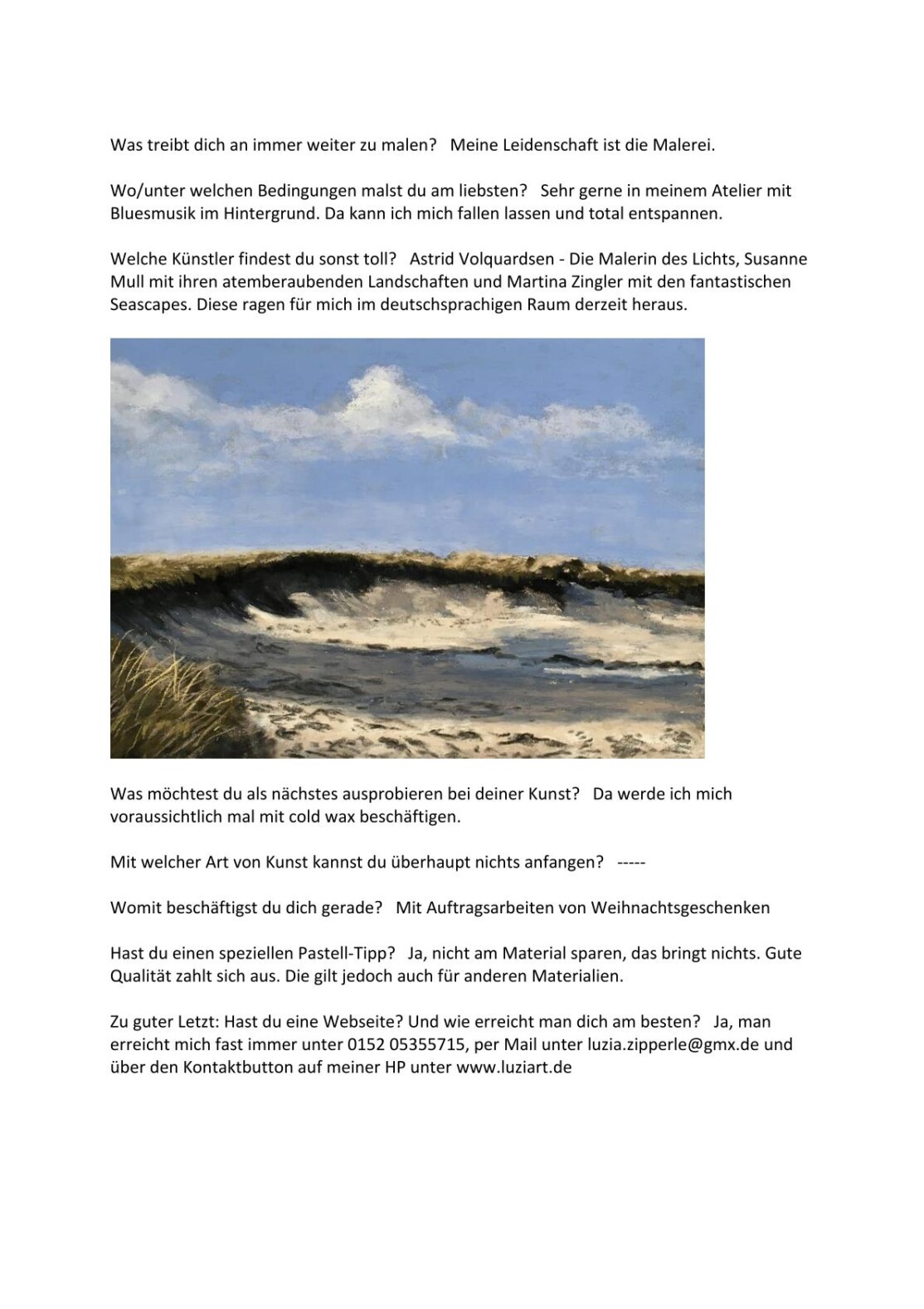 Was treibt dich an immer weiter zu malen?   Meine Leidenschaft ist die Malerei.

Wo/unter welchen Bedingungen malst du am liebsten?   Sehr gerne in meinem Atelier mit Bluesmusik im Hintergrund. Da kann ich mich fallen lassen und total entspannen.

Welche Künstler findest du sonst toll?   Astrid Volquardsen - Die Malerin des Lichts, Susanne Mull mit ihren atemberaubenden Landschaften und Martina Zingler mit den fantastischen Seascapes. Diese ragen für mich im deutschsprachigen Raum derzeit heraus.

Was möchtest du als nächstes ausprobieren bei deiner Kunst?   Da werde ich mich voraussichtlich mal mit cold wax beschäftigen.

Mit welcher Art von Kunst kannst du überhaupt nichts anfangen?   -----

Womit beschäftigst du dich gerade?   Mit Auftragsarbeiten von Weihnachtsgeschenken

Hast du einen speziellen Pastell-Tipp?   Ja, nicht am Material sparen, das bringt nichts. Gute Qualität zahlt sich aus. Die gilt jedoch auch für anderen Materialien.

Zu guter Letzt: Hast du eine Webseite? Und wie erreicht man dich am besten?   Ja, man erreicht mich fast immer unter 0152 05355715, per Mail unter luzia.zipperle@gmx.de und über den Kontaktbutton auf meiner HP unter www.luziart.de